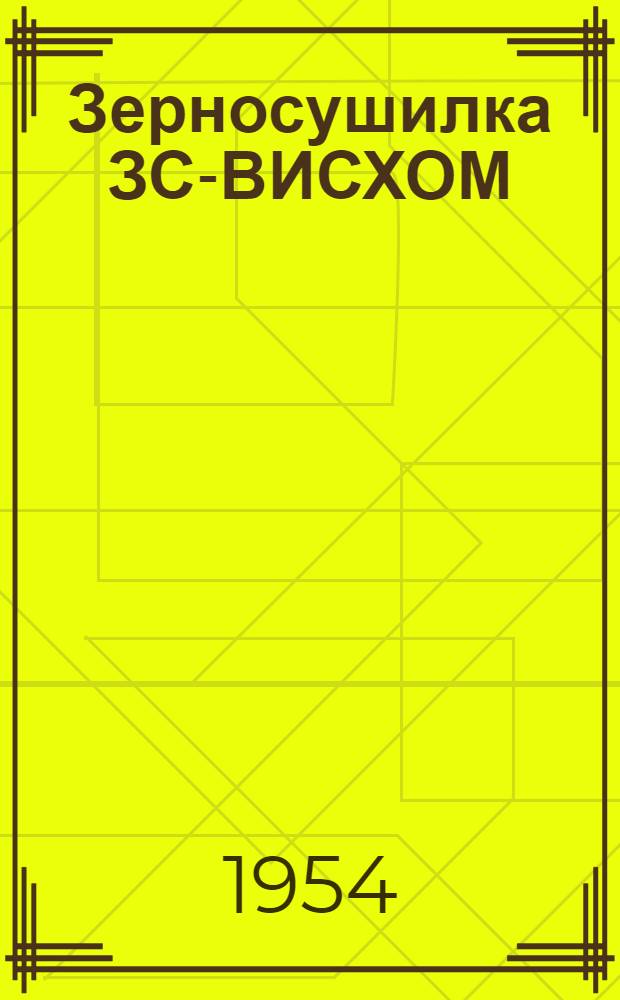 Зерносушилка ЗС-ВИСХОМ

1954